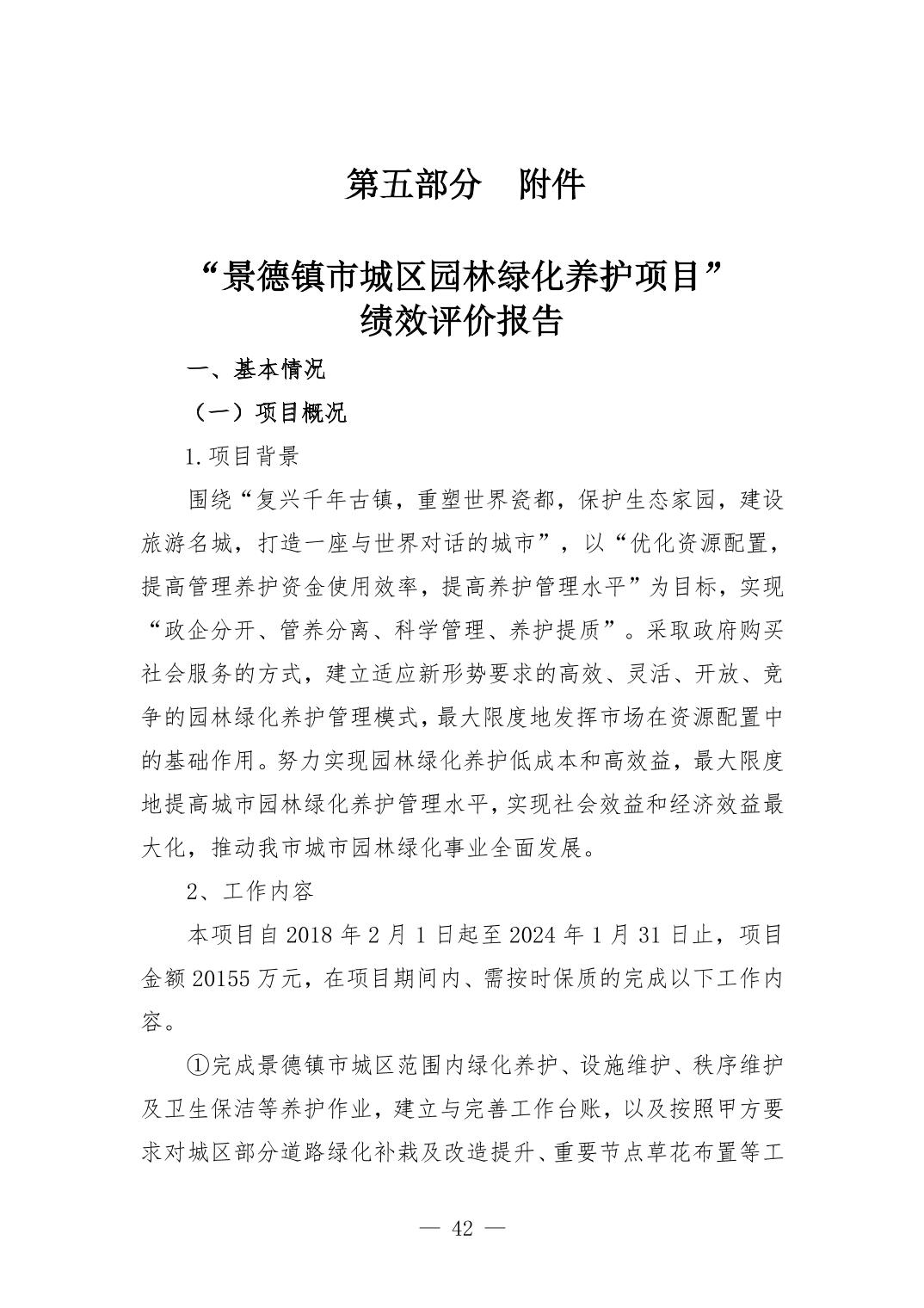 第五部分　附件

“景德镇市城区园林绿化养护项目”
绩效评价报告

一、基本情况

（一）项目概况

1.项目背景

围绕“复兴千年古镇，重塑世界瓷都，保护生态家园，建设旅游名城，打造一座与世界对话的城市”，以“优化资源配置，提高管理养护资金使用效率，提高养护管理水平”为目标，实现“政企分开、管养分离、科学管理、养护提质”。采取政府购买社会服务的方式，建立适应新形势要求的高效、灵活、开放、竞争的园林绿化养护管理模式，最大限度地发挥市场在资源配置中的基础作用。努力实现园林绿化养护低成本和高效益，最大限度地提高城市园林绿化养护管理水平，实现社会效益和经济效益最大化，推动我市城市园林绿化事业全面发展。

2、工作内容

本项目自 2018 年 2 月 1 日起至 2024 年 1 月 31 日止，项目金额 20155 万元，在项目期间内、需按时保质的完成以下工作内容。

①完成景德镇市城区范围内绿化养护、设施维护、秩序维护及卫生保洁等养护作业，建立与完善工作台账，以及按照甲方要求对城区部分道路绿化补栽及改造提升、重要节点草花布置等工

— 42 —